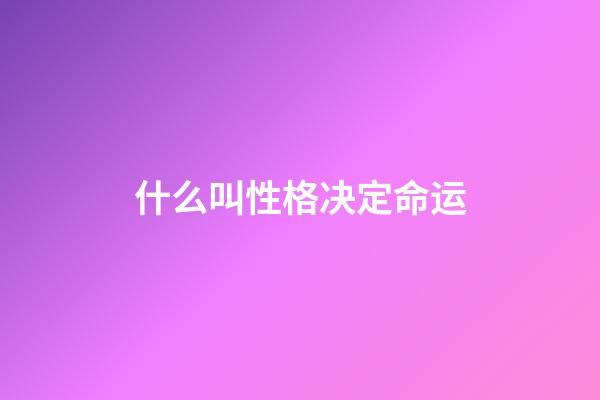 什么叫性格决定命运